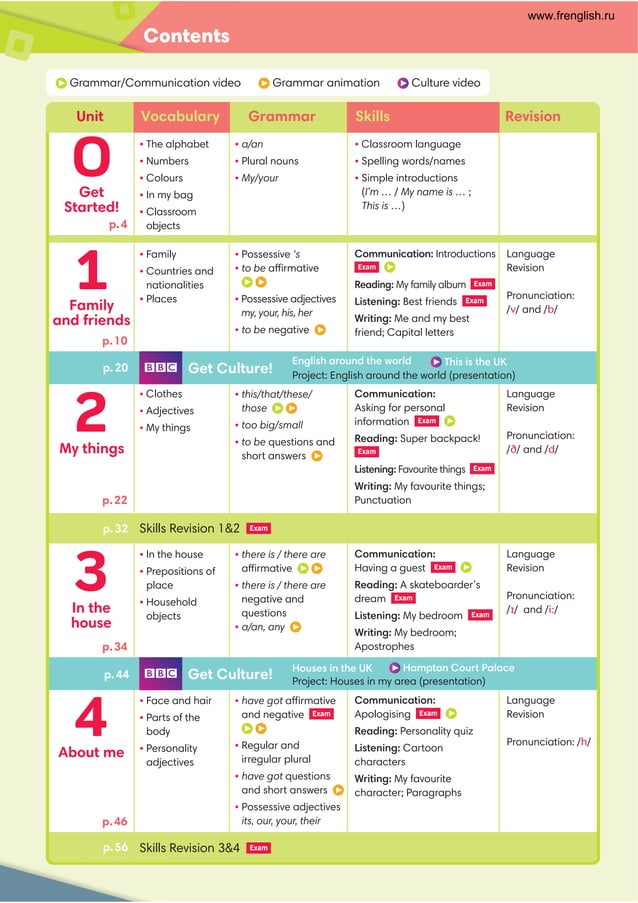 www.frenglish.ru

Contents

Grammar/Communication video Grammar animation Culture video

| Unit | Vocabulary | Grammar | Skills | Revision |
|---|---|---|---|---|
| 0 Get Started! p. 4 | • The alphabet • Numbers • Colours • In my bag • Classroom objects | • a/an • Plural nouns • My/your | • Classroom language • Spelling words/names • Simple introductions (I'm … / My name is … ; This is …) | |
| 1 Family and friends p. 10 | • Family • Countries and nationalities • Places | • Possessive 's • to be affirmative • Possessive adjectives my, your, his, her • to be negative | Communication: Introductions Exam Reading: My family album Exam Listening: Best friends Exam Writing: Me and my best friend; Capital letters | Language Revision Pronunciation: /v/ and /b/ |
| p. 20 | BBC Get Culture! | English around the world This is the UK Project: English around the world (presentation) | | |
| 2 My things p. 22 | • Clothes • Adjectives • My things | • this/that/these/those • too big/small • to be questions and short answers | Communication: Asking for personal information Exam Reading: Super backpack! Exam Listening: Favourite things Exam Writing: My favourite things; Punctuation | Language Revision Pronunciation: /ð/ and /d/ |
| p. 32 | Skills Revision 1&2 Exam | | | |
| 3 In the house p. 34 | • In the house • Prepositions of place • Household objects | • there is / there are affirmative • there is / there are negative and questions • a/an, any | Communication: Having a guest Exam Reading: A skateboarder's dream Exam Listening: My bedroom Exam Writing: My bedroom; Apostrophes | Language Revision Pronunciation: /ɪ/ and /iː/ |
| p. 44 | BBC Get Culture! | Houses in the UK Hampton Court Palace Project: Houses in my area (presentation) | | |
| 4 About me p. 46 | • Face and hair • Parts of the body • Personality adjectives | • have got affirmative and negative Exam • Regular and irregular plural • have got questions and short answers • Possessive adjectives its, our, your, their | Communication: Apologising Exam Reading: Personality quiz Listening: Cartoon characters Writing: My favourite character; Paragraphs | Language Revision Pronunciation: /h/ |
| p. 56 | Skills Revision 3&4 Exam | | | |